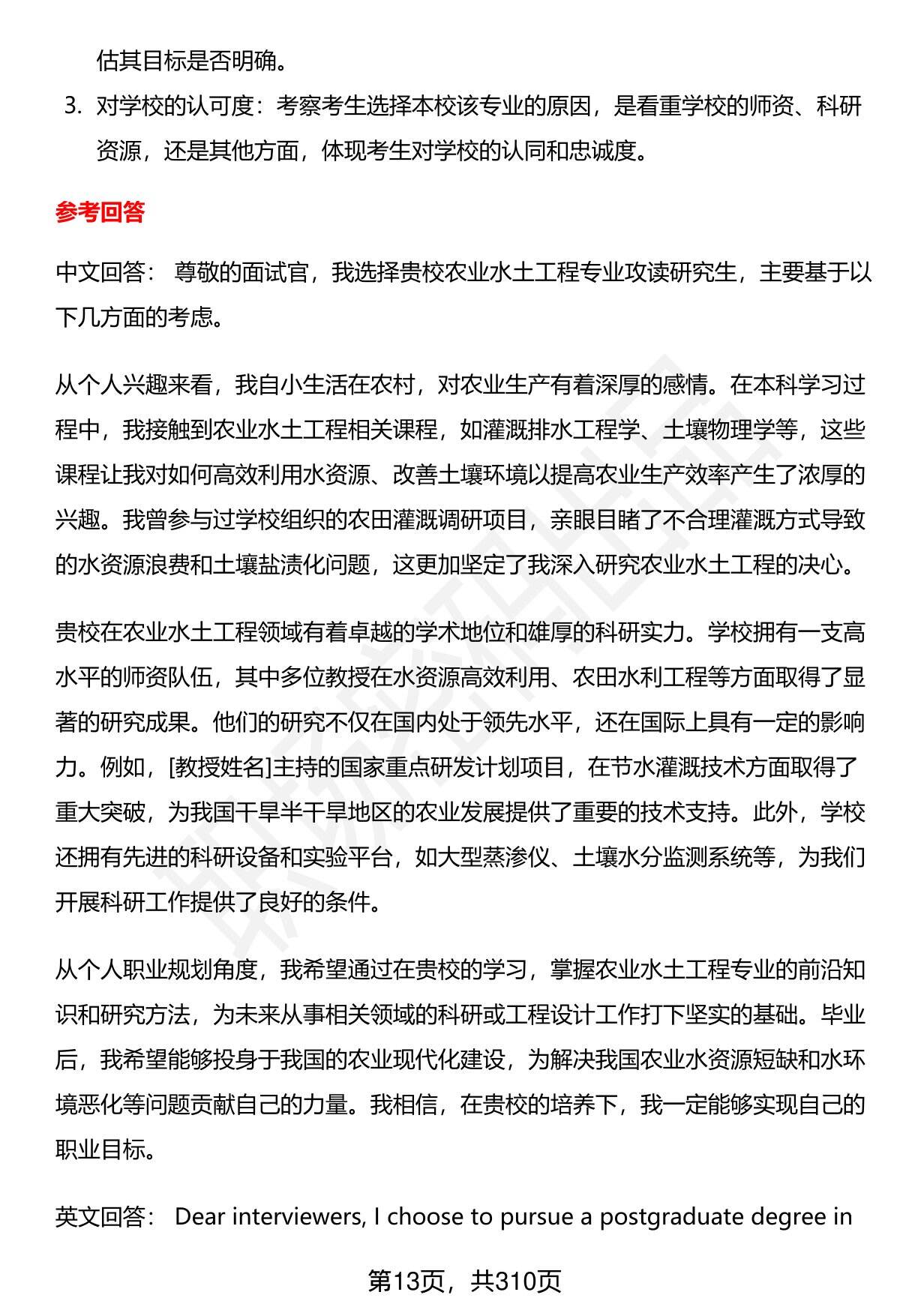 估其目标是否明确。

3. 对学校的认可度：考察考生选择本校该专业的原因，是看重学校的师资、科研资源，还是其他方面，体现考生对学校的认同和忠诚度。

参考回答

中文回答： 尊敬的面试官，我选择贵校农业水土工程专业攻读研究生，主要基于以下几方面的考虑。

从个人兴趣来看，我自小生活在农村，对农业生产有着深厚的感情。在本科学习过程中，我接触到农业水土工程相关课程，如灌溉排水工程学、土壤物理学等，这些课程让我对如何高效利用水资源、改善土壤环境以提高农业生产效率产生了浓厚的兴趣。我曾参与过学校组织的农田灌溉调研项目，亲眼目睹了不合理灌溉方式导致的水资源浪费和土壤盐渍化问题，这更加坚定了我深入研究农业水土工程的决心。

贵校在农业水土工程领域有着卓越的学术地位和雄厚的科研实力。学校拥有一支高水平的师资队伍，其中多位教授在水资源高效利用、农田水利工程等方面取得了显著的研究成果。他们的研究不仅在国内处于领先水平，还在国际上具有一定的影响力。例如，[教授姓名]主持的国家重点研发计划项目，在节水灌溉技术方面取得了重大突破，为我国干旱半干旱地区的农业发展提供了重要的技术支持。此外，学校还拥有先进的科研设备和实验平台，如大型蒸渗仪、土壤水分监测系统等，为我们开展科研工作提供了良好的条件。

从个人职业规划角度，我希望通过在贵校的学习，掌握农业水土工程专业的前沿知识和研究方法，为未来从事相关领域的科研或工程设计工作打下坚实的基础。毕业后，我希望能够投身于我国的农业现代化建设，为解决我国农业水资源短缺和水环境恶化等问题贡献自己的力量。我相信，在贵校的培养下，我一定能够实现自己的职业目标。

英文回答： Dear interviewers, I choose to pursue a postgraduate degree in

第13页，共310页